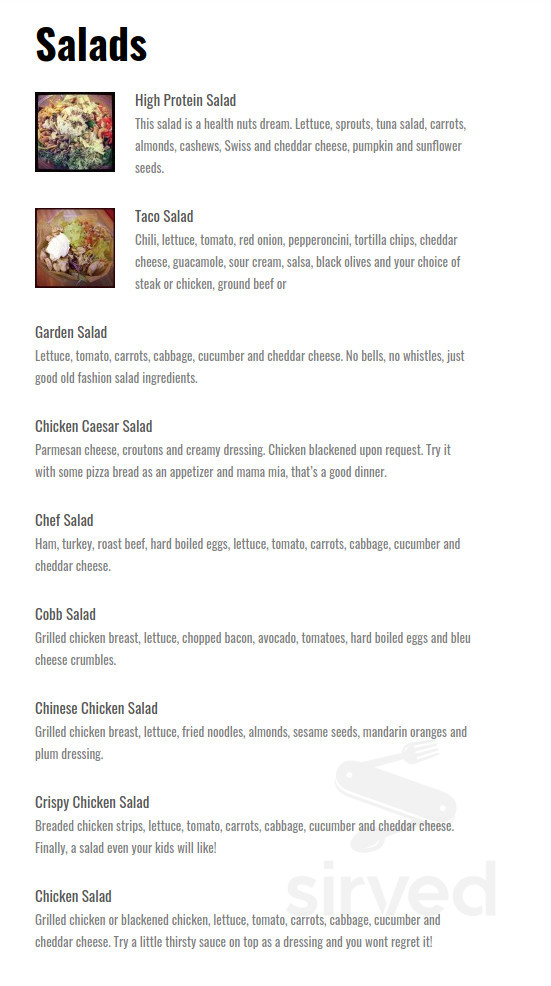 Salads

High Protein Salad
This salad is a health nuts dream. Lettuce, sprouts, tuna salad, carrots, almonds, cashews, Swiss and cheddar cheese, pumpkin and sunflower seeds.

Taco Salad
Chili, lettuce, tomato, red onion, pepperoncini, tortilla chips, cheddar cheese, guacamole, sour cream, salsa, black olives and your choice of steak or chicken, ground beef or

Garden Salad
Lettuce, tomato, carrots, cabbage, cucumber and cheddar cheese. No bells, no whistles, just good old fashion salad ingredients.

Chicken Caesar Salad
Parmesan cheese, croutons and creamy dressing. Chicken blackened upon request. Try it with some pizza bread as an appetizer and mama mia, that's a good dinner.

Chef Salad
Ham, turkey, roast beef, hard boiled eggs, lettuce, tomato, carrots, cabbage, cucumber and cheddar cheese.

Cobb Salad
Grilled chicken breast, lettuce, chopped bacon, avocado, tomatoes, hard boiled eggs and bleu cheese crumbles.

Chinese Chicken Salad
Grilled chicken breast, lettuce, fried noodles, almonds, sesame seeds, mandarin oranges and plum dressing.

Crispy Chicken Salad
Breaded chicken strips, lettuce, tomato, carrots, cabbage, cucumber and cheddar cheese. Finally, a salad even your kids will like!

Chicken Salad
Grilled chicken or blackened chicken, lettuce, tomato, carrots, cabbage, cucumber and cheddar cheese. Try a little thirsty sauce on top as a dressing and you wont regret it!

sirved